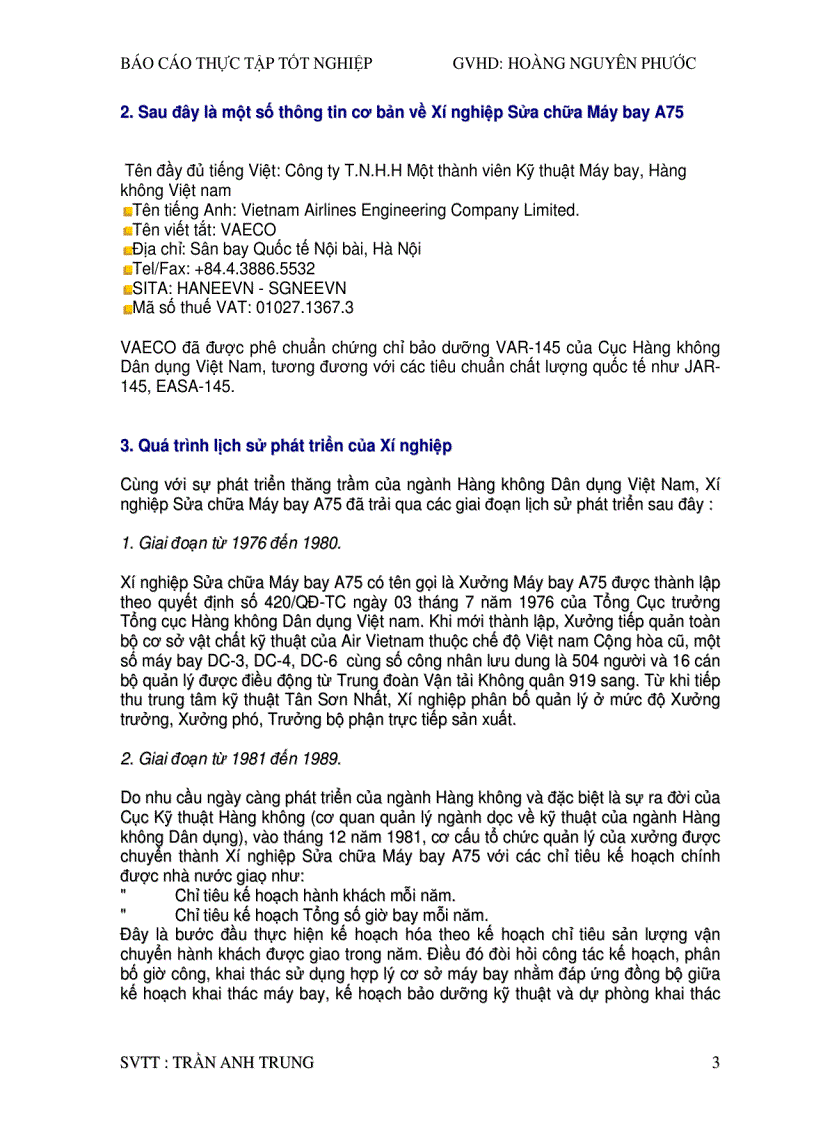 BÁO CÁO THỰC TẬP TỐT NGHIỆP GVHD: HOÀNG NGUYÊN PHƯỚC

2. Sau đây là một số thông tin cơ bản về Xí nghiệp Sửa chữa Máy bay A75

Tên đầy đủ tiếng Việt: Công ty T.N.H.H Một thành viên Kỹ thuật Máy bay, Hàng không Việt nam
Tên tiếng Anh: Vietnam Airlines Engineering Company Limited.
Tên viết tắt: VAECO
Địa chỉ: Sân bay Quốc tế Nội bài, Hà Nội
Tel/Fax: +84.4.3886.5532
SITA: HANEEVN - SGNEEVN
Mã số thuế VAT: 01027.1367.3

VAECO đã được phê chuẩn chứng chỉ bảo dưỡng VAR-145 của Cục Hàng không Dân dụng Việt Nam, tương đương với các tiêu chuẩn chất lượng quốc tế như JAR-145, EASA-145.

3. Quá trình lịch sử phát triển của Xí nghiệp

Cùng với sự phát triển thăng trầm của ngành Hàng không Dân dụng Việt Nam, Xí nghiệp Sửa chữa Máy bay A75 đã trải qua các giai đoạn lịch sử phát triển sau đây :

1. Giai đoạn từ 1976 đến 1980.

Xí nghiệp Sửa chữa Máy bay A75 có tên gọi là Xưởng Máy bay A75 được thành lập theo quyết định số 420/QĐ-TC ngày 03 tháng 7 năm 1976 của Tổng Cục trưởng Tổng cục Hàng không Dân dụng Việt nam. Khi mới thành lập, Xưởng tiếp quản toàn bộ cơ sở vật chất kỹ thuật của Air Vietnam thuộc chế độ Việt nam Cộng hòa cũ, một số máy bay DC-3, DC-4, DC-6 cùng số công nhân lưu dung là 504 người và 16 cán bộ quản lý được điều động từ Trung đoàn Vận tải Không quân 919 sang. Từ khi tiếp thu trung tâm kỹ thuật Tân Sơn Nhất, Xí nghiệp phân bố quản lý ở mức độ Xưởng trưởng, Xưởng phó, Trưởng bộ phận trực tiếp sản xuất.

2. Giai đoạn từ 1981 đến 1989.

Do nhu cầu ngày càng phát triển của ngành Hàng không và đặc biệt là sự ra đời của Cục Kỹ thuật Hàng không (cơ quan quản lý ngành dọc về kỹ thuật của ngành Hàng không Dân dụng), vào tháng 12 năm 1981, cơ cấu tổ chức quản lý của xưởng được chuyển thành Xí nghiệp Sửa chữa Máy bay A75 với các chỉ tiêu kế hoạch chính được nhà nước giao như:
" Chỉ tiêu kế hoạch hành khách mỗi năm.
" Chỉ tiêu kế hoạch Tổng số giờ bay mỗi năm.
Đây là bước đầu thực hiện kế hoạch hóa theo kế hoạch chỉ tiêu sản lượng vận chuyển hành khách được giao trong năm. Điều đó đòi hỏi công tác kế hoạch, phân bố giờ công, khai thác sử dụng hợp lý cơ sở máy bay nhằm đáp ứng đồng bộ giữa kế hoạch khai thác máy bay, kế hoạch bảo dưỡng kỹ thuật và dự phòng khai thác

SVTT : TRẦN ANH TRUNG 3